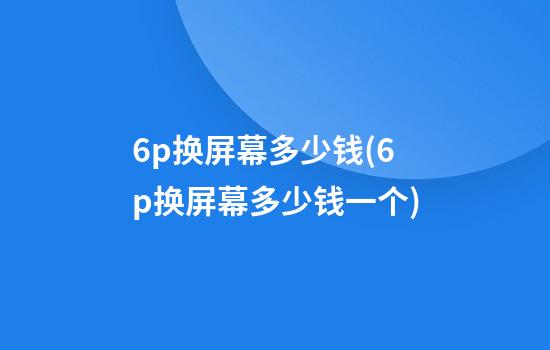 6p换屏幕多少钱(6p换屏幕多少钱一个)